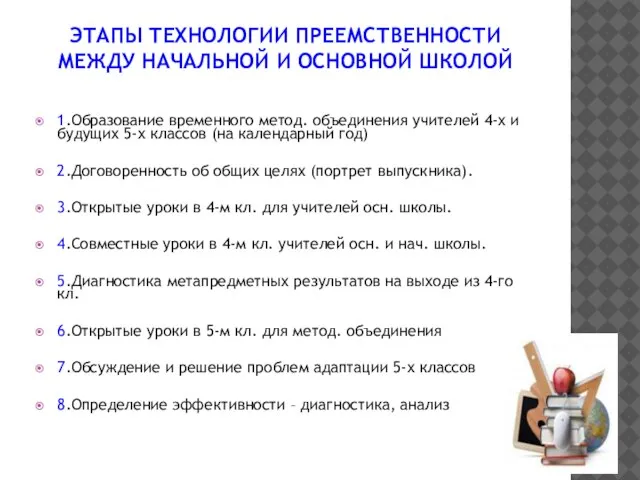 ЭТАПЫ ТЕХНОЛОГИИ ПРЕЕМСТВЕННОСТИ МЕЖДУ НАЧАЛЬНОЙ И ОСНОВНОЙ ШКОЛОЙ

1.Образование временного метод. объединения учителей 4-х и будущих 5-х классов (на календарный год)

2.Договоренность об общих целях (портрет выпускника).

3.Открытые уроки в 4-м кл. для учителей осн. школы.

4.Совместные уроки в 4-м кл. учителей осн. и нач. школы.

5.Диагностика метапредметных результатов на выходе из 4-го кл.

6.Открытые уроки в 5-м кл. для метод. объединения

7.Обсуждение и решение проблем адаптации 5-х классов

8.Определение эффективности – диагностика, анализ